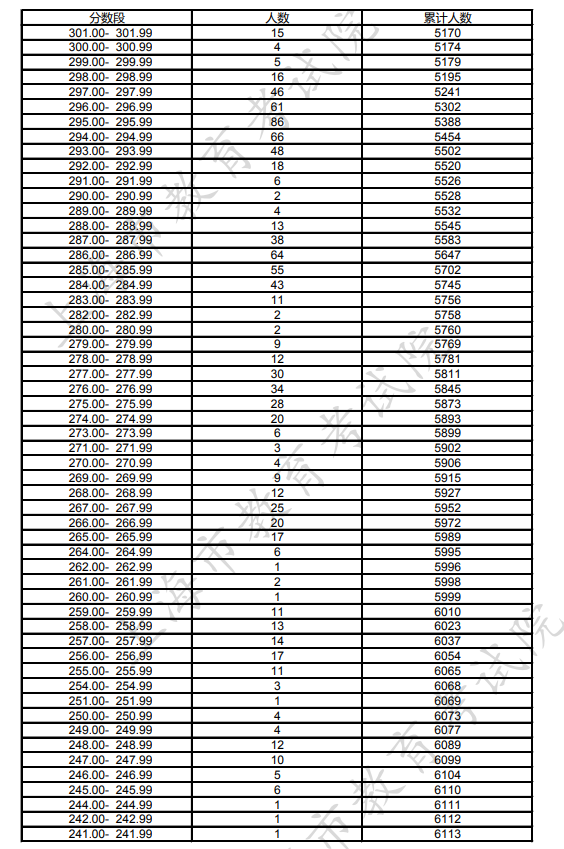 | 分数段 | 人数 | 累计人数 |
|---|---|---|
| 301.00- 301.99 | 15 | 5170 |
| 300.00- 300.99 | 4 | 5174 |
| 299.00- 299.99 | 5 | 5179 |
| 298.00- 298.99 | 16 | 5195 |
| 297.00- 297.99 | 46 | 5241 |
| 296.00- 296.99 | 61 | 5302 |
| 295.00- 295.99 | 86 | 5388 |
| 294.00- 294.99 | 66 | 5454 |
| 293.00- 293.99 | 48 | 5502 |
| 292.00- 292.99 | 18 | 5520 |
| 291.00- 291.99 | 6 | 5526 |
| 290.00- 290.99 | 2 | 5528 |
| 289.00- 289.99 | 4 | 5532 |
| 288.00- 288.99 | 13 | 5545 |
| 287.00- 287.99 | 38 | 5583 |
| 286.00- 286.99 | 64 | 5647 |
| 285.00- 285.99 | 55 | 5702 |
| 284.00- 284.99 | 43 | 5745 |
| 283.00- 283.99 | 11 | 5756 |
| 282.00- 282.99 | 2 | 5758 |
| 280.00- 280.99 | 2 | 5760 |
| 279.00- 279.99 | 9 | 5769 |
| 278.00- 278.99 | 12 | 5781 |
| 277.00- 277.99 | 30 | 5811 |
| 276.00- 276.99 | 34 | 5845 |
| 275.00- 275.99 | 28 | 5873 |
| 274.00- 274.99 | 20 | 5893 |
| 273.00- 273.99 | 6 | 5899 |
| 271.00- 271.99 | 3 | 5902 |
| 270.00- 270.99 | 4 | 5906 |
| 269.00- 269.99 | 9 | 5915 |
| 268.00- 268.99 | 12 | 5927 |
| 267.00- 267.99 | 25 | 5952 |
| 266.00- 266.99 | 20 | 5972 |
| 265.00- 265.99 | 17 | 5989 |
| 264.00- 264.99 | 6 | 5995 |
| 262.00- 262.99 | 1 | 5996 |
| 261.00- 261.99 | 2 | 5998 |
| 260.00- 260.99 | 1 | 5999 |
| 259.00- 259.99 | 11 | 6010 |
| 258.00- 258.99 | 13 | 6023 |
| 257.00- 257.99 | 14 | 6037 |
| 256.00- 256.99 | 17 | 6054 |
| 255.00- 255.99 | 11 | 6065 |
| 254.00- 254.99 | 3 | 6068 |
| 251.00- 251.99 | 1 | 6069 |
| 250.00- 250.99 | 4 | 6073 |
| 249.00- 249.99 | 4 | 6077 |
| 248.00- 248.99 | 12 | 6089 |
| 247.00- 247.99 | 10 | 6099 |
| 246.00- 246.99 | 5 | 6104 |
| 245.00- 245.99 | 6 | 6110 |
| 244.00- 244.99 | 1 | 6111 |
| 242.00- 242.99 | 1 | 6112 |
| 241.00- 241.99 | 1 | 6113 |

上海市教育考试院